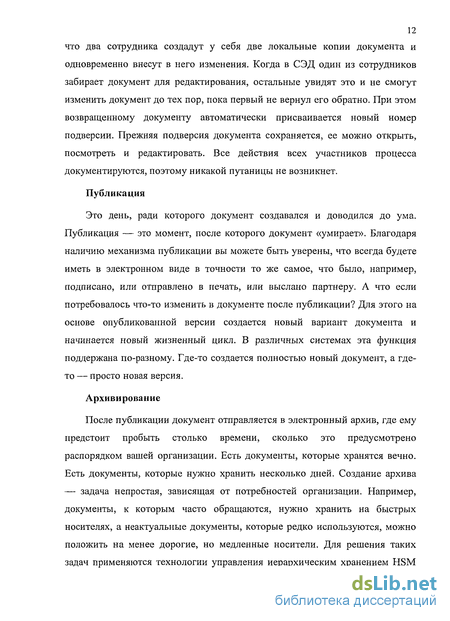 12

что два сотрудника создадут у себя две локальные копии документа и одновременно внесут в него изменения. Когда в СЭД один из сотрудников забирает документ для редактирования, остальные увидят это и не смогут изменить документ до тех пор, пока первый не вернул его обратно. При этом возвращенному документу автоматически присваивается новый номер подверсии. Прежняя подверсия документа сохраняется, ее можно открыть, посмотреть и редактировать. Все действия всех участников процесса документируются, поэтому никакой путаницы не возникнет.

Публикация

Это день, ради которого документ создавался и доводился до ума. Публикация — это момент, после которого документ «умирает». Благодаря наличию механизма публикации вы можете быть уверены, что всегда будете иметь в электронном виде в точности то же самое, что было, например, подписано, или отправлено в печать, или выслано партнеру. А что если потребовалось что-то изменить в документе после публикации? Для этого на основе опубликованной версии создается новый вариант документа и начинается новый жизненный цикл. В различных системах эта функция поддержана по-разному. Где-то создается полностью новый документ, а где-то — просто новая версия.

Архивирование

После публикации документ отправляется в электронный архив, где ему предстоит пробыть столько времени, сколько это предусмотрено распорядком вашей организации. Есть документы, которые хранятся вечно. Есть документы, которые нужно хранить несколько дней. Создание архива — задача непростая, зависящая от потребностей организации. Например, документы, к которым часто обращаются, нужно хранить на быстрых носителях, а неактуальные документы, которые редко используются, можно положить на менее дорогие, но медленные носители. Для решения таких задач применяются технологии управления иерархическим хранением HSM

dsLib.net
библиотека диссертаций